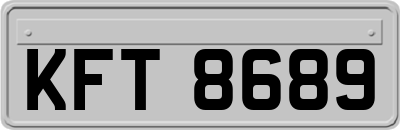 KFT 8689